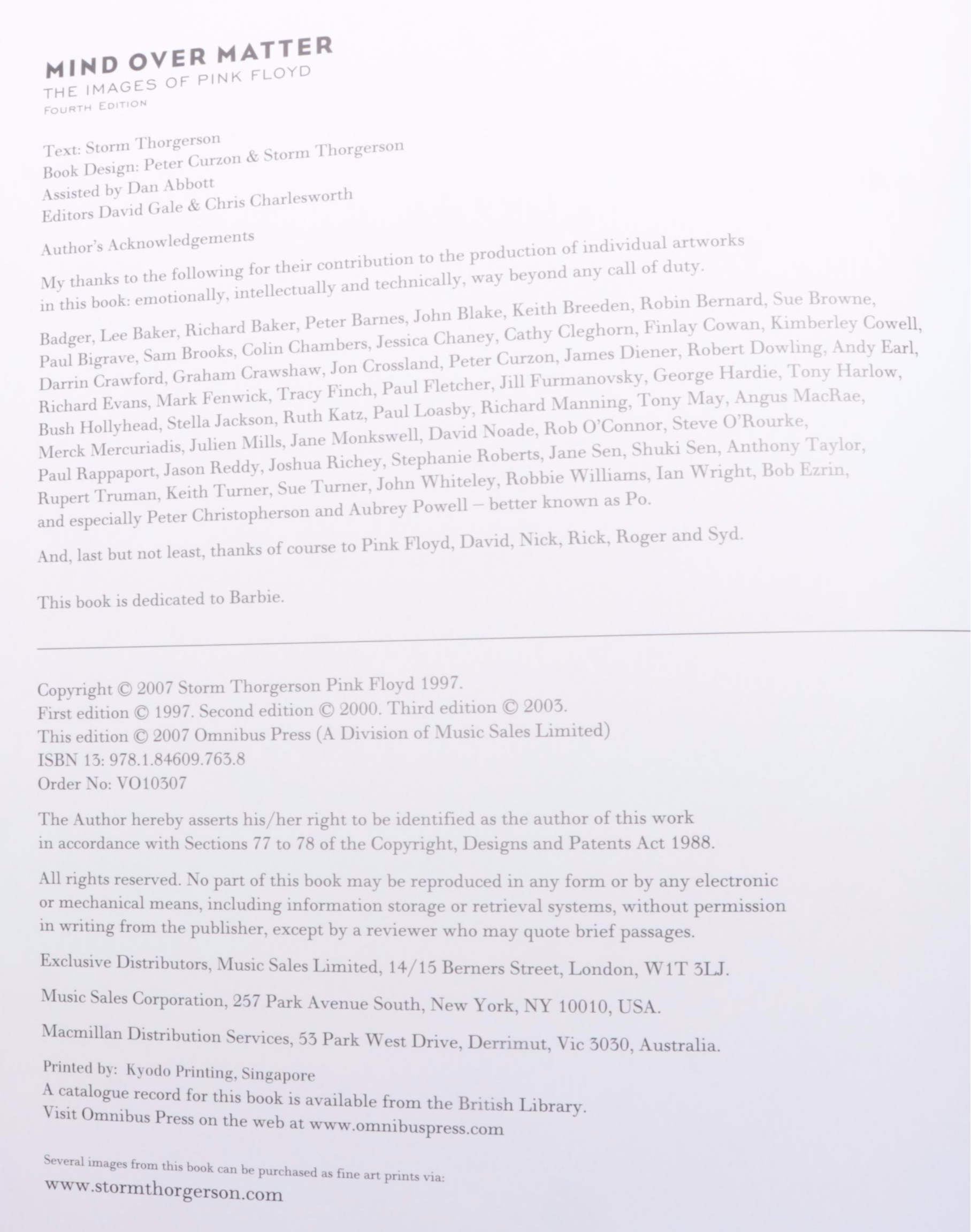 MIND OVER MATTER
THE IMAGES OF PINK FLOYD
FOURTH EDITION

Text: Storm Thorgerson
Book Design: Peter Curzon & Storm Thorgerson
Assisted by Dan Abbott
Editors David Gale & Chris Charlesworth

Author's Acknowledgements

My thanks to the following for their contribution to the production of individual artworks in this book: emotionally, intellectually and technically, way beyond any call of duty.

Badger, Lee Baker, Richard Baker, Peter Barnes, John Blake, Keith Breeden, Robin Bernard, Sue Browne, Paul Bigrave, Sam Brooks, Colin Chambers, Jessica Chaney, Cathy Cleghorn, Finlay Cowan, Kimberley Cowell, Darrin Crawford, Graham Crawshaw, Jon Crossland, Peter Curzon, James Diener, Robert Dowling, Andy Earl, Richard Evans, Mark Fenwick, Tracy Finch, Paul Fletcher, Jill Furmanovsky, George Hardie, Tony Harlow, Bush Hollyhead, Stella Jackson, Ruth Katz, Paul Loasby, Richard Manning, Tony May, Angus MacRae, Merck Mercuriadis, Julien Mills, Jane Monkswell, David Noade, Rob O'Connor, Steve O'Rourke, Paul Rappaport, Jason Reddy, Joshua Richey, Stephanie Roberts, Jane Sen, Shuki Sen, Anthony Taylor, Rupert Truman, Keith Turner, Sue Turner, John Whiteley, Robbie Williams, Ian Wright, Bob Ezrin, and especially Peter Christopherson and Aubrey Powell – better known as Po.

And, last but not least, thanks of course to Pink Floyd, David, Nick, Rick, Roger and Syd.

This book is dedicated to Barbie.

Copyright © 2007 Storm Thorgerson Pink Floyd 1997.
First edition © 1997. Second edition © 2000. Third edition © 2003.
This edition © 2007 Omnibus Press (A Division of Music Sales Limited)
ISBN 13: 978.1.84609.763.8
Order No: VO10307

The Author hereby asserts his/her right to be identified as the author of this work in accordance with Sections 77 to 78 of the Copyright, Designs and Patents Act 1988.

All rights reserved. No part of this book may be reproduced in any form or by any electronic or mechanical means, including information storage or retrieval systems, without permission in writing from the publisher, except by a reviewer who may quote brief passages.

Exclusive Distributors, Music Sales Limited, 14/15 Berners Street, London, W1T 3LJ.

Music Sales Corporation, 257 Park Avenue South, New York, NY 10010, USA.

Macmillan Distribution Services, 53 Park West Drive, Derrimut, Vic 3030, Australia.

Printed by: Kyodo Printing, Singapore
A catalogue record for this book is available from the British Library.
Visit Omnibus Press on the web at www.omnibuspress.com

Several images from this book can be purchased as fine art prints via:
www.stormthorgerson.com